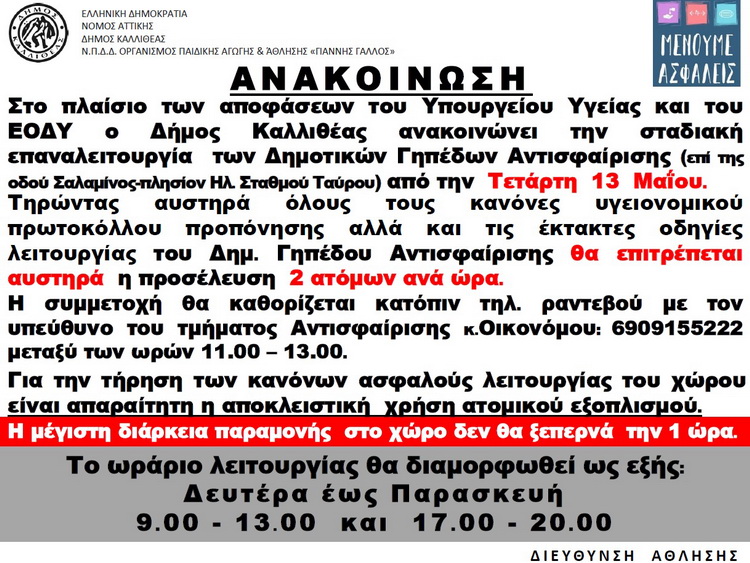 ΔΗΜΟΣ ΚΑΛΛΙΘΕΑΣ

ΕΛΛΗΝΙΚΗ ΔΗΜΟΚΡΑΤΙΑ
ΝΟΜΟΣ ΑΤΤΙΚΗΣ
ΔΗΜΟΣ ΚΑΛΛΙΘΕΑΣ
Ν.Π.Δ.Δ. ΟΡΓΑΝΙΣΜΟΣ ΠΑΙΔΙΚΗΣ ΑΓΩΓΗΣ & ΆΘΛΗΣΗΣ «ΓΙΑΝΝΗΣ ΓΑΛΛΟΣ»

ΜΕΝΟΥΜΕ ΑΣΦΑΛΕΙΣ

ΑΝΑΚΟΙΝΩΣΗ

Στο πλαίσιο των αποφάσεων του Υπουργείου Υγείας και του ΕΟΔΥ ο Δήμος Καλλιθέας ανακοινώνει την σταδιακή επαναλειτουργία των Δημοτικών Γηπέδων Αντισφαίρισης (επί της οδού Σαλαμίνος-πλησίον Ηλ. Σταθμού Ταύρου) από την Τετάρτη 13 Μαΐου.

Τηρώντας αυστηρά όλους τους κανόνες υγειονομικού πρωτοκόλλου προπόνησης αλλά και τις έκτακτες οδηγίες λειτουργίας του Δημ. Γηπέδου Αντισφαίρισης θα επιτρέπεται αυστηρά η προσέλευση 2 ατόμων ανά ώρα.

Η συμμετοχή θα καθορίζεται κατόπιν τηλ. ραντεβού με τον υπεύθυνο του τμήματος Αντισφαίρισης κ.Οικονόμου: 6909155222 μεταξύ των ωρών 11.00 – 13.00.

Για την τήρηση των κανόνων ασφαλούς λειτουργίας του χώρου είναι απαραίτητη η αποκλειστική χρήση ατομικού εξοπλισμού.

Η μέγιστη διάρκεια παραμονής στο χώρο δεν θα ξεπερνά την 1 ώρα.

Το ωράριο λειτουργίας θα διαμορφωθεί ως εξής:
Δευτέρα έως Παρασκευή
9.00 - 13.00 και 17.00 - 20.00

ΔΙΕΥΘΥΝΣΗ ΑΘΛΗΣΗΣ